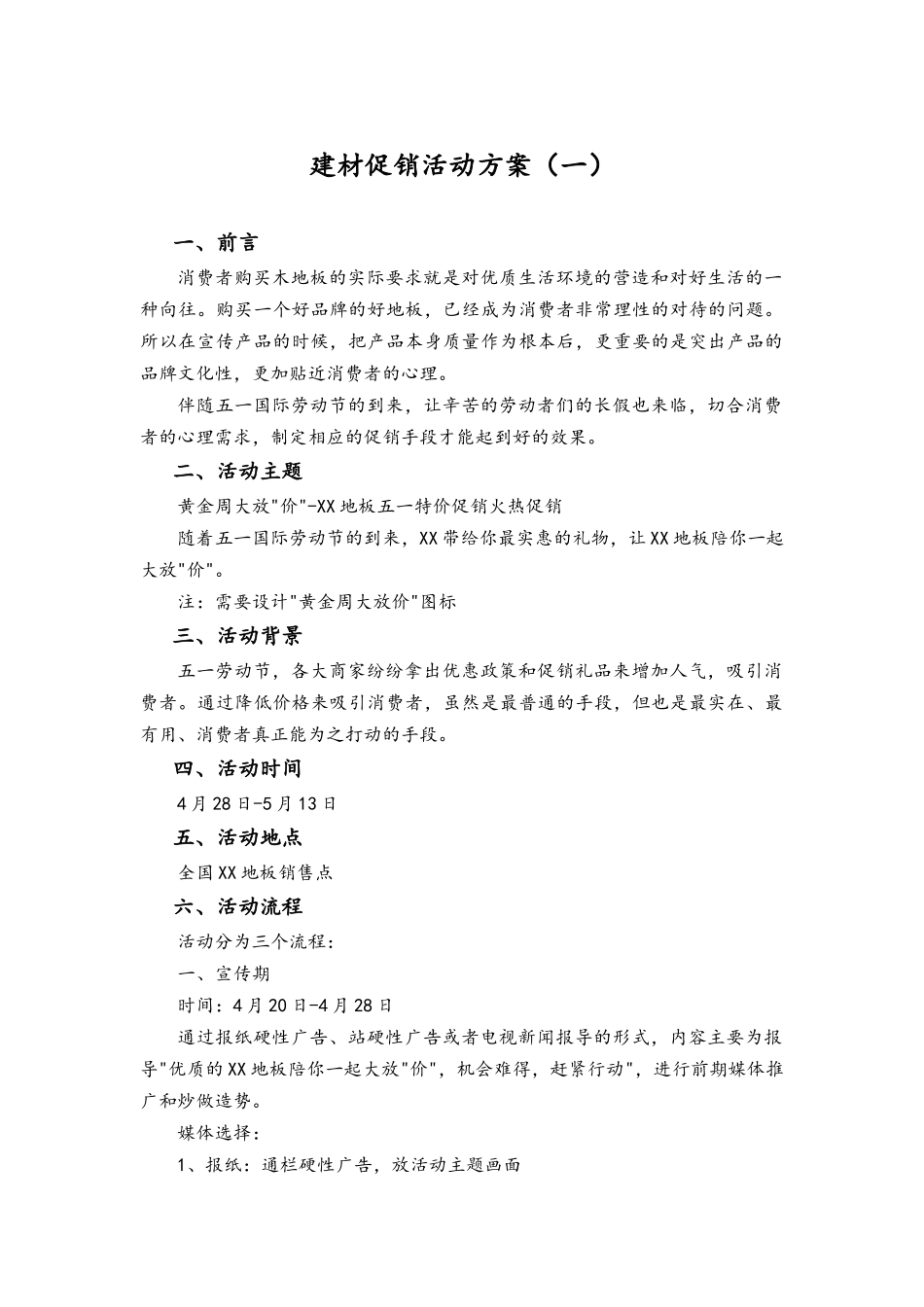 建材促销活动方案（一）

一、前言

消费者购买木地板的实际要求就是对优质生活环境的营造和对好生活的一种向往。购买一个好品牌的好地板，已经成为消费者非常理性的对待的问题。所以在宣传产品的时候，把产品本身质量作为根本后，更重要的是突出产品的品牌文化性，更加贴近消费者的心理。

伴随五一国际劳动节的到来，让辛苦的劳动者们的长假也来临，切合消费者的心理需求，制定相应的促销手段才能起到好的效果。

二、活动主题

黄金周大放"价"-XX地板五一特价促销火热促销

随着五一国际劳动节的到来，XX带给你最实惠的礼物，让XX地板陪你一起大放"价"。

注：需要设计"黄金周大放价"图标

三、活动背景

五一劳动节，各大商家纷纷拿出优惠政策和促销礼品来增加人气，吸引消费者。通过降低价格来吸引消费者，虽然是最普通的手段，但也是最实在、最有用、消费者真正能为之打动的手段。

四、活动时间

4月28日-5月13日

五、活动地点

全国XX地板销售点

六、活动流程

活动分为三个流程：

一、宣传期

时间：4月20日-4月28日

通过报纸硬性广告、站硬性广告或者电视新闻报导的形式，内容主要为报导"优质的XX地板陪你一起大放"价"，机会难得，赶紧行动"，进行前期媒体推广和炒做造势。

媒体选择：

1、报纸：通栏硬性广告，放活动主题画面